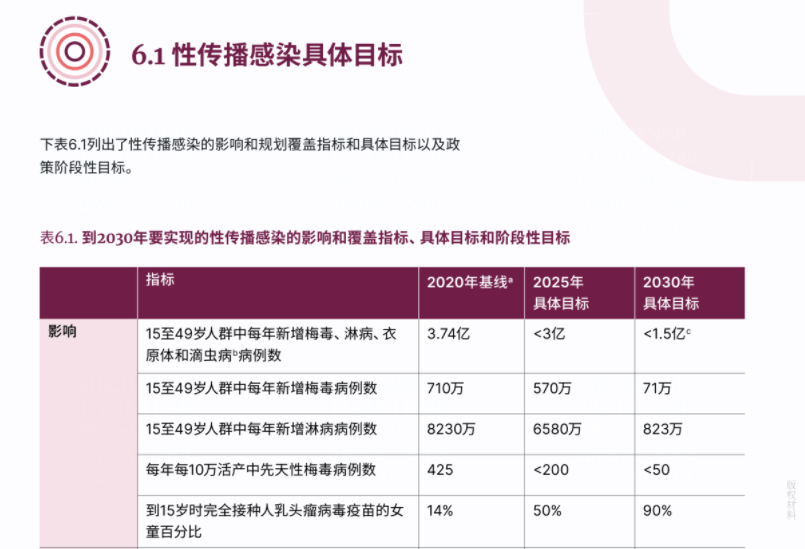 6.1 性传播感染具体目标

下表6.1列出了性传播感染的影响和规划覆盖指标和具体目标以及政策阶段性目标。

表6.1. 到2030年要实现的性传播感染的影响和覆盖指标、具体目标和阶段性目标

|  | 指标 | 2020年基线$^{a}$ | 2025年具体目标 | 2030年具体目标 |
|---|---|---|---|---|
| 影响 | 15至49岁人群中每年新增梅毒、淋病、衣原体和滴虫病$^{b}$病例数 | 3.74亿 | <3亿 | <1.5亿$^{c}$ |
|  | 15至49岁人群中每年新增梅毒病例数 | 710万 | 570万 | 71万 |
|  | 15至49岁人群中每年新增淋病病例数 | 8230万 | 6580万 | 823万 |
|  | 每年每10万活产中先天性梅毒病例数 | 425 | <200 | <50 |
|  | 到15岁时完全接种人乳头瘤病毒疫苗的女童百分比 | 14% | 50% | 90% |

版权材料